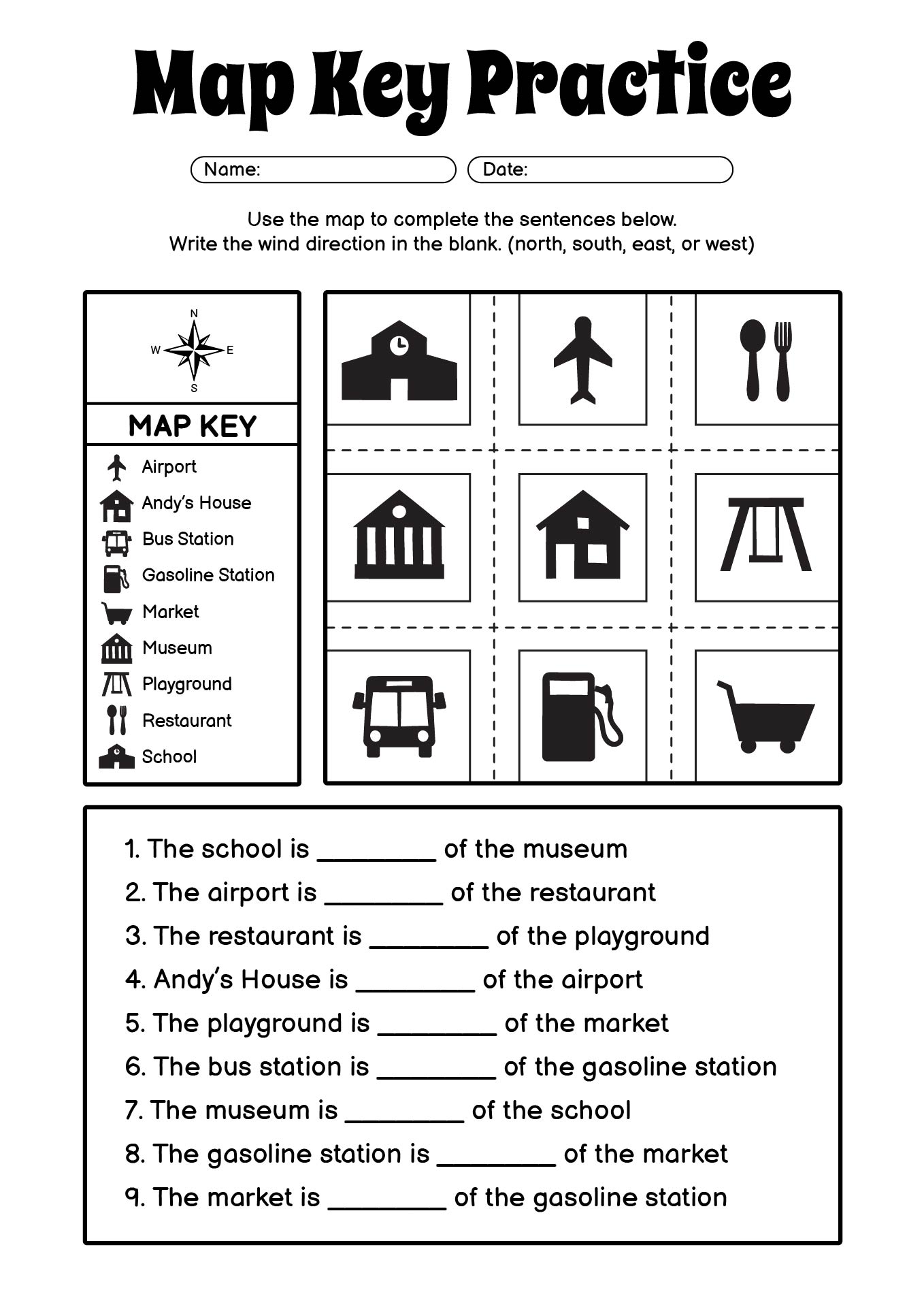 Map Key Practice

Name:

Date:

Use the map to complete the sentences below.
Write the wind direction in the blank. (north, south, east, or west)

N
W
E
S

MAP KEY

Airport
Andy's House
Bus Station
Gasoline Station
Market
Museum
Playground
Restaurant
School

1. The school is ________ of the museum
2. The airport is ________ of the restaurant
3. The restaurant is ________ of the playground
4. Andy's House is ________ of the airport
5. The playground is ________ of the market
6. The bus station is ________ of the gasoline station
7. The museum is ________ of the school
8. The gasoline station is ________ of the market
9. The market is ________ of the gasoline station